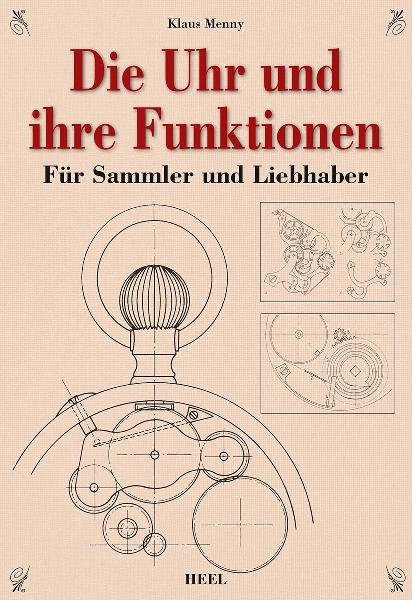 Klaus Menny

Die Uhr und ihre Funktionen

Für Sammler und Liebhaber

HEEL